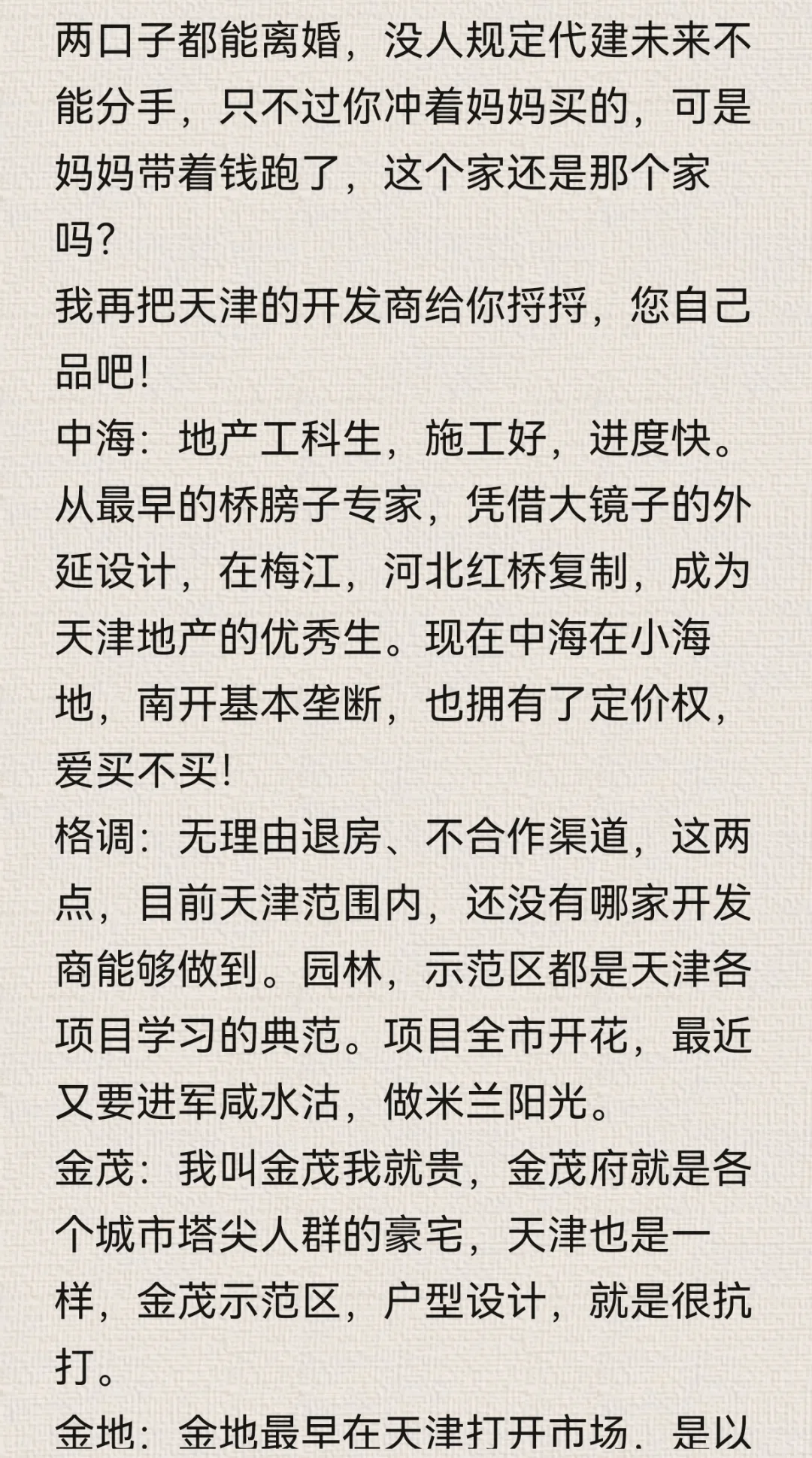 两口子都能离婚，没人规定代建未来不能分手，只不过你冲着妈妈买的，可是妈妈带着钱跑了，这个家还是那个家吗？
我再把天津的开发商给你捋捋，您自己品吧！
中海：地产工科生，施工好，进度快。从最早的桥膀子专家，凭借大镜子的外延设计，在梅江，河北红桥复制，成为天津地产的优秀生。现在中海在小海地，南开基本垄断，也拥有了定价权，爱买不买！
格调：无理由退房、不合作渠道，这两点，目前天津范围内，还没有哪家开发商能够做到。园林，示范区都是天津各项目学习的典范。项目全市开花，最近又要进军咸水沽，做米兰阳光。
金茂：我叫金茂我就贵，金茂府就是各个城市塔尖人群的豪宅，天津也是一样，金茂示范区，户型设计，就是很抗打。
金地：金地最早在天津打开市场，是以